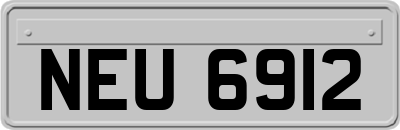 NEU 6912